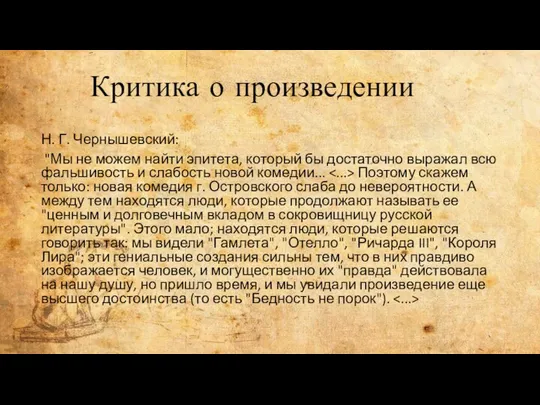 Критика о произведении

Н. Г. Чернышевский:

"Мы не можем найти эпитета, который бы достаточно выражал всю фальшивость и слабость новой комедии... <...> Поэтому скажем только: новая комедия г. Островского слаба до невероятности. А между тем находятся люди, которые продолжают называть ее "ценным и долговечным вкладом в сокровищницу русской литературы". Этого мало; находятся люди, которые решаются говорить так: мы видели "Гамлета", "Отелло", "Ричарда III", "Короля Лира"; эти гениальные создания сильны тем, что в них правдиво изображается человек, и могущественно их "правда" действовала на нашу душу, но пришло время, и мы увидали произведение еще высшего достоинства (то есть "Бедность не порок"). <...>